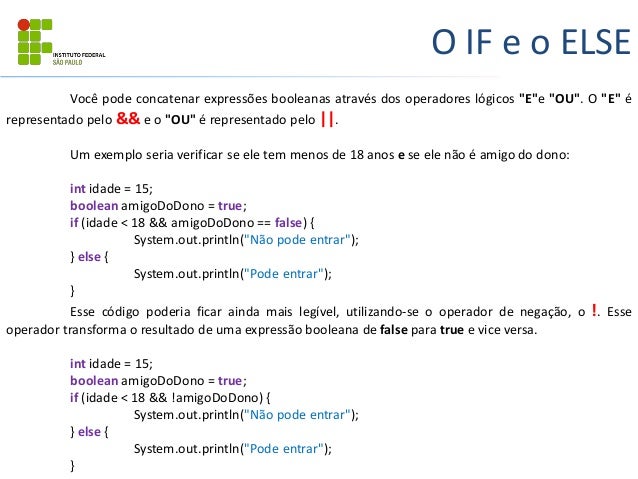 INSTITUTO FEDERAL
SÃO PAULO

O IF e o ELSE

Você pode concatenar expressões booleanas através dos operadores lógicos "E"e "OU". O "E" é representado pelo && e o "OU" é representado pelo ||.

Um exemplo seria verificar se ele tem menos de 18 anos e se ele não é amigo do dono:

int idade = 15;
boolean amigoDoDono = true;
if (idade < 18 && amigoDoDono == false) {
System.out.println("Não pode entrar");
} else {
System.out.println("Pode entrar");
}

Esse código poderia ficar ainda mais legível, utilizando-se o operador de negação, o !. Esse operador transforma o resultado de uma expressão booleana de false para true e vice versa.

int idade = 15;
boolean amigoDoDono = true;
if (idade < 18 && !amigoDoDono) {
System.out.println("Não pode entrar");
} else {
System.out.println("Pode entrar");
}